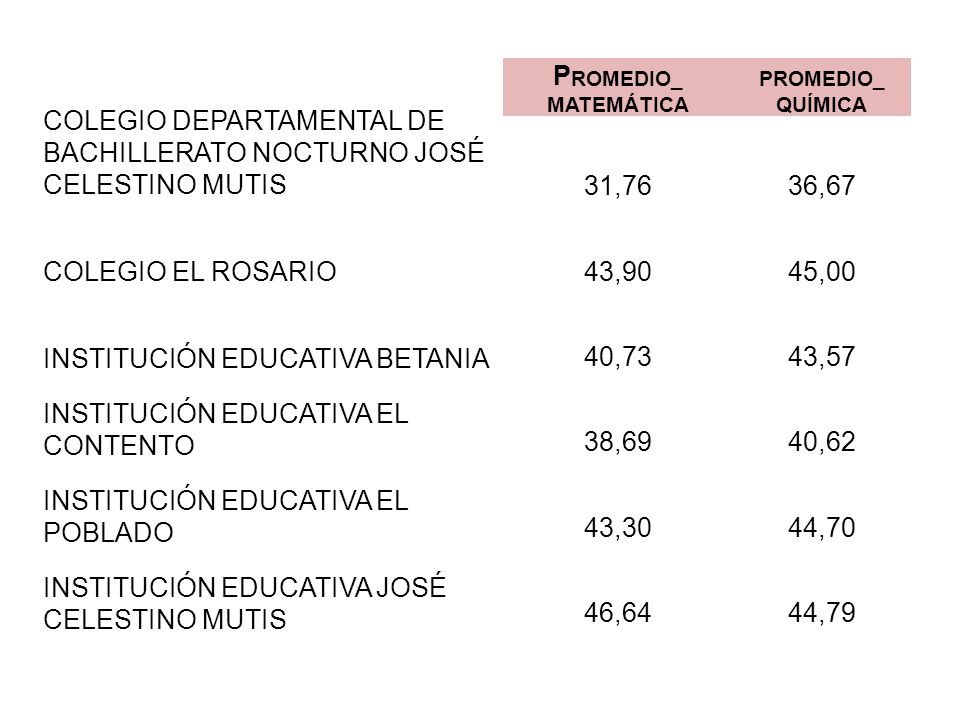 |  | PROMEDIO_ MATEMÁTICA | PROMEDIO_ QUÍMICA |
|---|---|---|
| COLEGIO DEPARTAMENTAL DE BACHILLERATO NOCTURNO JOSÉ CELESTINO MUTIS | 31,76 | 36,67 |
| COLEGIO EL ROSARIO | 43,90 | 45,00 |
| INSTITUCIÓN EDUCATIVA BETANIA | 40,73 | 43,57 |
| INSTITUCIÓN EDUCATIVA EL CONTENTO | 38,69 | 40,62 |
| INSTITUCIÓN EDUCATIVA EL POBLADO | 43,30 | 44,70 |
| INSTITUCIÓN EDUCATIVA JOSÉ CELESTINO MUTIS | 46,64 | 44,79 |